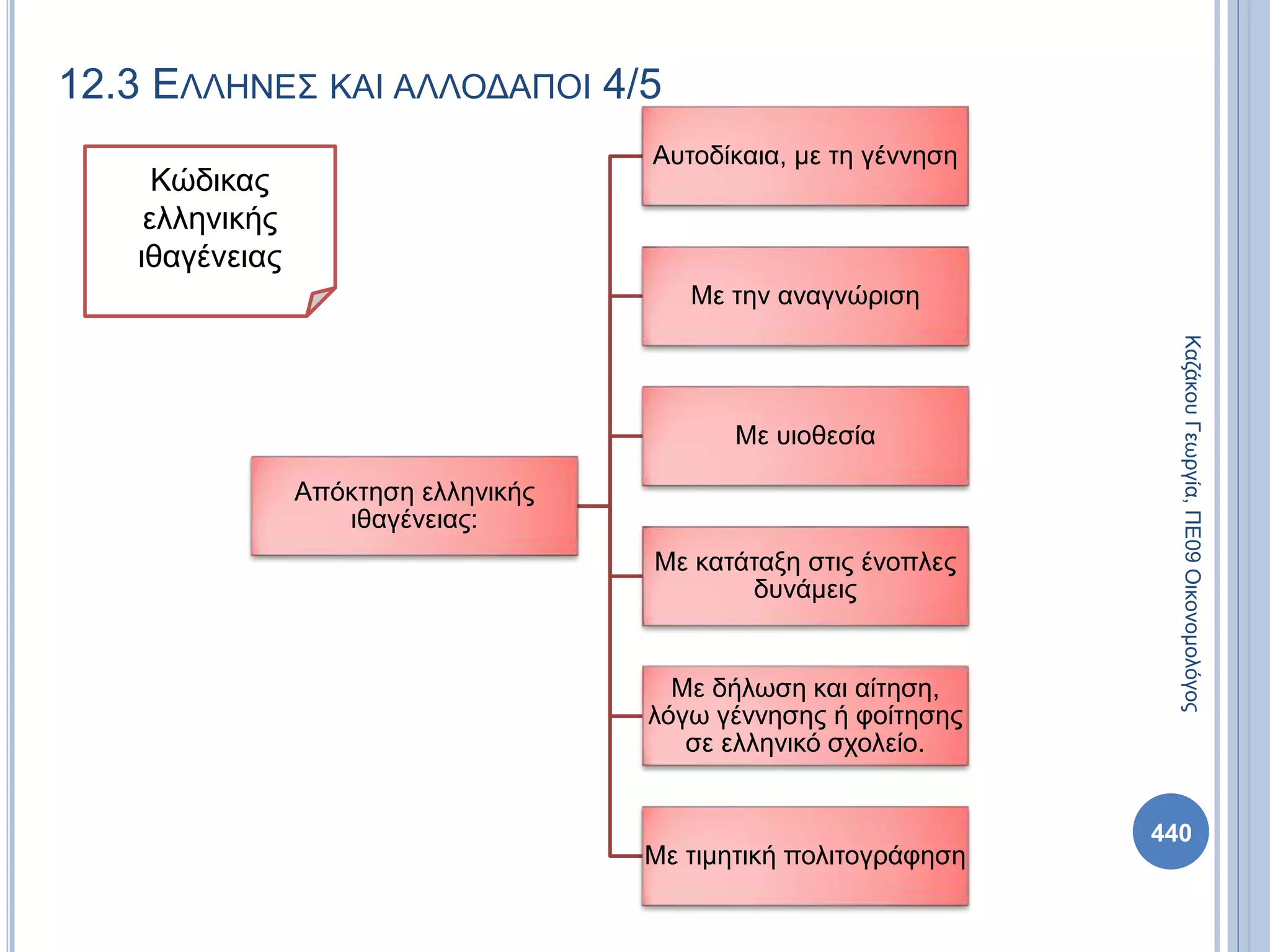 12.3 ΕΛΛΗΝΕΣ ΚΑΙ ΑΛΛΟΔΑΠΟΙ 4/5

Κώδικας ελληνικής ιθαγένειας

Απόκτηση ελληνικής ιθαγένειας:

Αυτοδίκαια, με τη γέννηση

Με την αναγνώριση

Με υιοθεσία

Με κατάταξη στις ένοπλες δυνάμεις

Με δήλωση και αίτηση, λόγω γέννησης ή φοίτησης σε ελληνικό σχολείο.

Με τιμητική πολιτογράφηση

Καζάκου Γεωργία, ΠΕ09 Οικονομολόγος

440